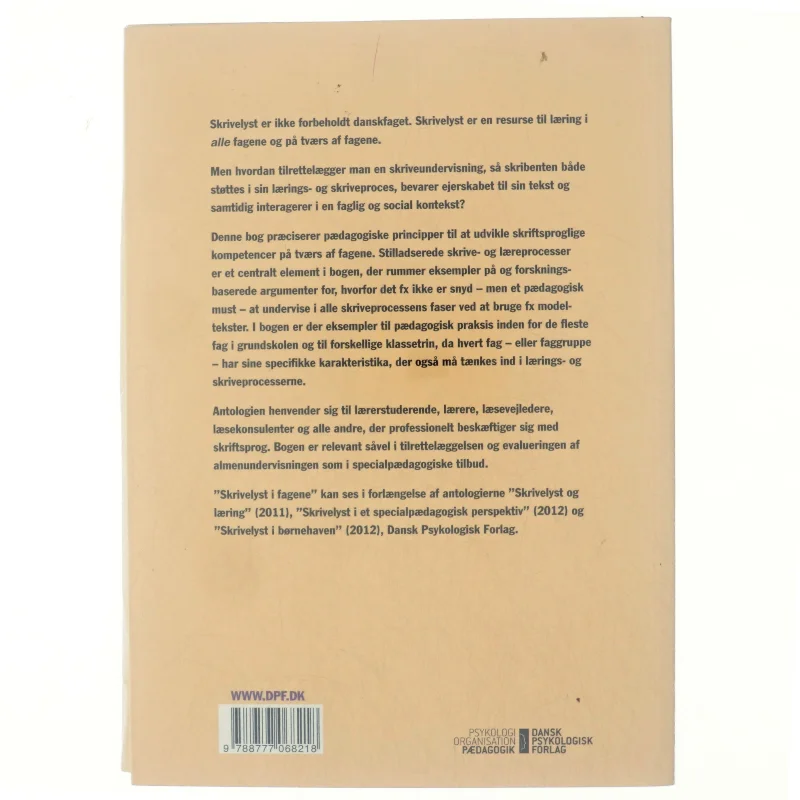 Skrivelyst er ikke forbeholdt danskfaget. Skrivelyst er en resurse til læring i alle fagene og på tværs af fagene.

Men hvordan tilrettelægger man en skriveundervisning, så skribenten både støttes i sin lærings- og skriveproces, bevarer ejerskabet til sin tekst og samtidig interagerer i en faglig og social kontekst?

Denne bog præciserer pædagogiske principper til at udvikle skriftsproglige kompetencer på tværs af fagene. Stilladserede skrive- og læreprocesser er et centralt element i bogen, der rummer eksempler på og forskningsbaserede argumenter for, hvorfor det fx ikke er snyd – men et pædagogisk must – at undervise i alle skriveprocessens faser ved at bruge fx modeltekster. I bogen er der eksempler til pædagogisk praksis inden for de fleste fag i grundskolen og til forskellige klassetrin, da hvert fag – eller faggruppe – har sine specifikke karakteristika, der også må tænkes ind i lærings- og skriveprocesserne.

Antologien henvender sig til lærerstuderende, lærere, læsevejledere, læsekonsulenter og alle andre, der professionelt beskæftiger sig med skriftsprog. Bogen er relevant såvel i tilrettelæggelsen og evalueringen af almenundervisningen som i specialpædagogiske tilbud.

"Skrivelyst i fagene" kan ses i forlængelse af antologierne "Skrivelyst og læring" (2011), "Skrivelyst i et specialpædagogisk perspektiv" (2012) og "Skrivelyst i børnehaven" (2012), Dansk Psykologisk Forlag.

WWW.DPF.DK

9 788777 068218

PSYKOLOGI
ORGANISATION
PÆDAGOGIK

DANSK
PSYKOLOGISK
FORLAG